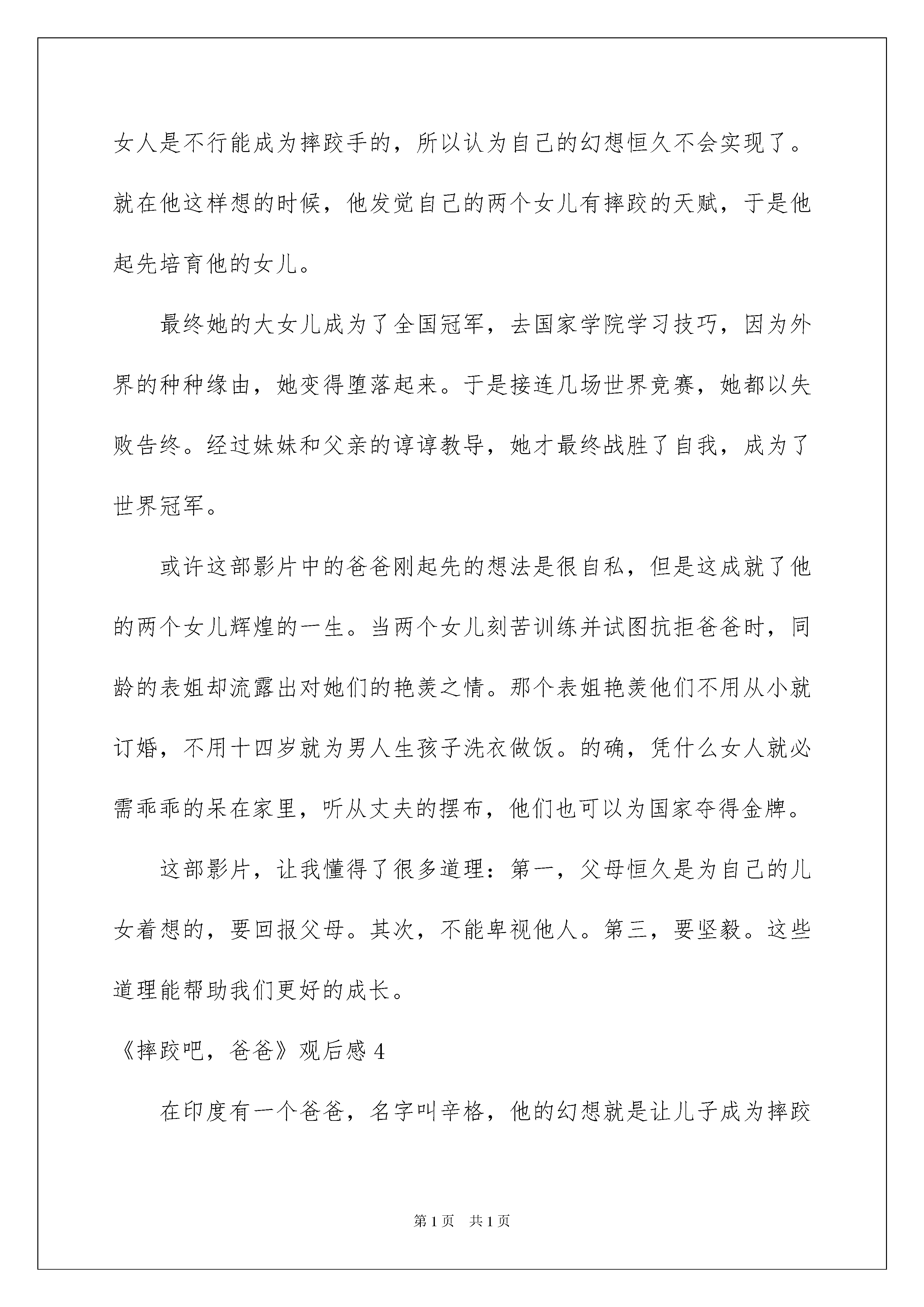 女人是不行能成为摔跤手的，所以认为自己的幻想恒久不会实现了。就在他这样想的时候，他发觉自己的两个女儿有摔跤的天赋，于是他起先培育他的女儿。

最终她的大女儿成为了全国冠军，去国家学院学习技巧，因为外界的种种缘由，她变得堕落起来。于是接连几场世界竞赛，她都以失败告终。经过妹妹和父亲的谆谆教导，她才最终战胜了自我，成为了世界冠军。

或许这部影片中的爸爸刚起先的想法是很自私，但是这成就了他的两个女儿辉煌的一生。当两个女儿刻苦训练并试图抗拒爸爸时，同龄的表姐却流露出对她们的艳羡之情。那个表姐艳羡他们不用从小就订婚，不用十四岁就为男人生孩子洗衣做饭。的确，凭什么女人就必需乖乖的呆在家里，听从丈夫的摆布，他们也可以为国家夺得金牌。

这部影片，让我懂得了很多道理：第一，父母恒久是为自己的儿女着想的，要回报父母。其次，不能卑视他人。第三，要坚毅。这些道理能帮助我们更好的成长。

《摔跤吧，爸爸》观后感 4

在印度有一个爸爸，名字叫辛格，他的幻想就是让儿子成为摔跤

第 1 页 共 1 页